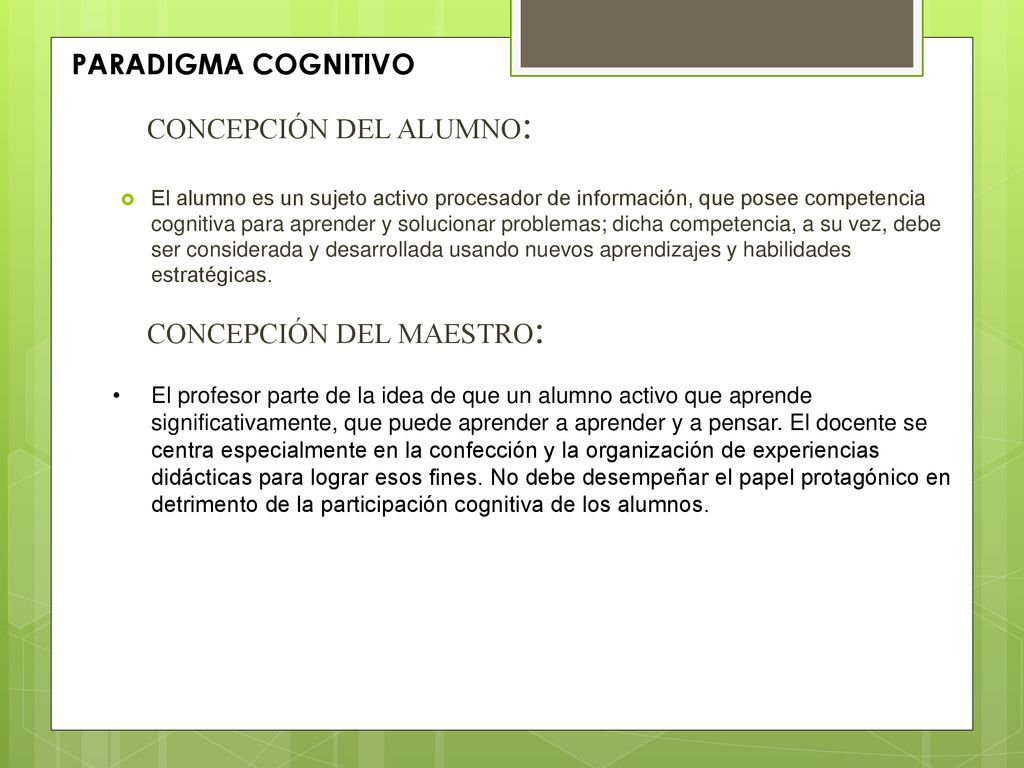 PARADIGMA COGNITIVO

CONCEPCIÓN DEL ALUMNO:

El alumno es un sujeto activo procesador de información, que posee competencia cognitiva para aprender y solucionar problemas; dicha competencia, a su vez, debe ser considerada y desarrollada usando nuevos aprendizajes y habilidades estratégicas.

CONCEPCIÓN DEL MAESTRO:

• El profesor parte de la idea de que un alumno activo que aprende significativamente, que puede aprender a aprender y a pensar. El docente se centra especialmente en la confección y la organización de experiencias didácticas para lograr esos fines. No debe desempeñar el papel protagónico en detrimento de la participación cognitiva de los alumnos.